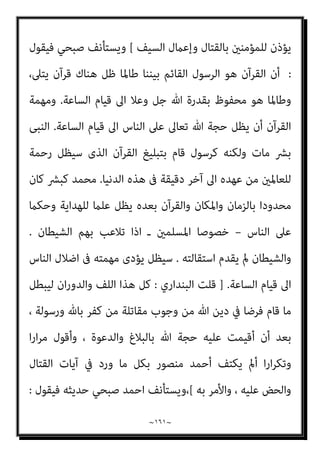 يؤذن للمؤمنين بالقتال وإعمال السيف ] ويستأنف صبحي فيقول : أن القرآن هو الرسول القائم بيننا طالما ظل هناك قرآن يتلى، وطالما هو محفوظ بقدرة الله جل وعلا الى قيام الساعة. ومهمة القرآن أن يظل حجة الله تعالى على الناس الى قيام الساعة. النبى بشر مات ولكنه كرسول قام بتبليغ القرآن الذى سيظل رحمة للعالمين من عهده الى آخر دقيقة فى هذه الدنيا. محمد كبشر كان محدودا بالزمان والمكان والقرآن بعده يظل علما للهداية وحكما على الناس – خصوصا المسلمين ـ اذا تلاعب بهم الشيطان . والشيطان لم يقدم استقالته . سيظل يؤدى مهمته فى اضلال الناس الى قيام الساعة. [ قلت البنداري : كل هذا اللف والدوران ليبطل ما قام فرضا في دين الله من وجوب مقاتلة من كفر بالله ورسولة ، بعد أن أقيمت عليه حجة الله بالبلاغ والدعوة ، وأقول مرارا وتكرارا ألم يكتف أحمد منصور بكل ما ورد في آيات القتال والحض عليه ، والأمر به ]،ويستأنف احمد صبحي حديثه فيقول :

~١٦١~